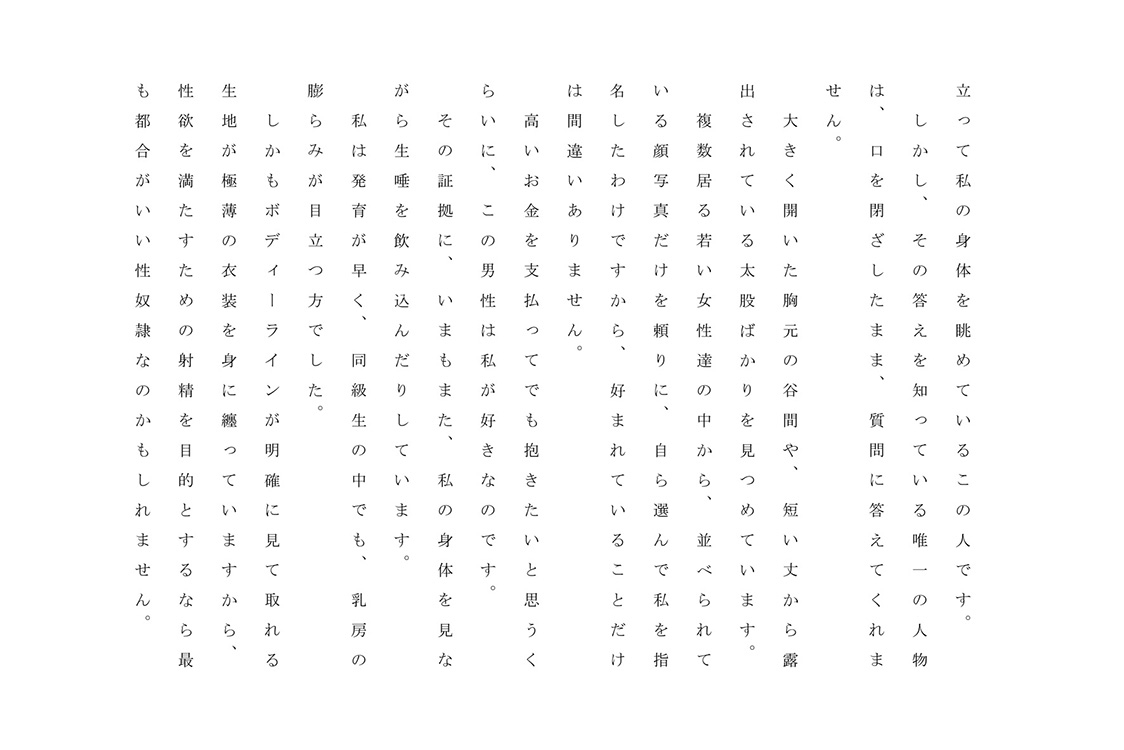 立って私の身体を眺めているこの人です。
しかし、その答えを知っている唯一の人物は、口を閉ざしたまま、質問に答えてくれません。
大きく開いた胸元の谷間や、短い丈から露出されている太股ばかりを見つめています。
複数居る若い女性達の中から、並べられている顔写真だけを頼りに、自ら選んで私を指名したわけですから、好まれていることだけは間違いありません。
高いお金を支払ってでも抱きたいと思うくらいに、この男性は私が好きなのです。
その証拠に、いまもまた、私の身体を見ながら生唾を飲み込んだりしています。
私は発育が早く、同級生の中でも、乳房の膨らみが目立つ方でした。
しかもボディーラインが明確に見て取れる生地が極薄の衣装を身に纏っていますから、性欲を満たすための射精を目的とするなら最も都合がいい性奴隷なのかもしれません。